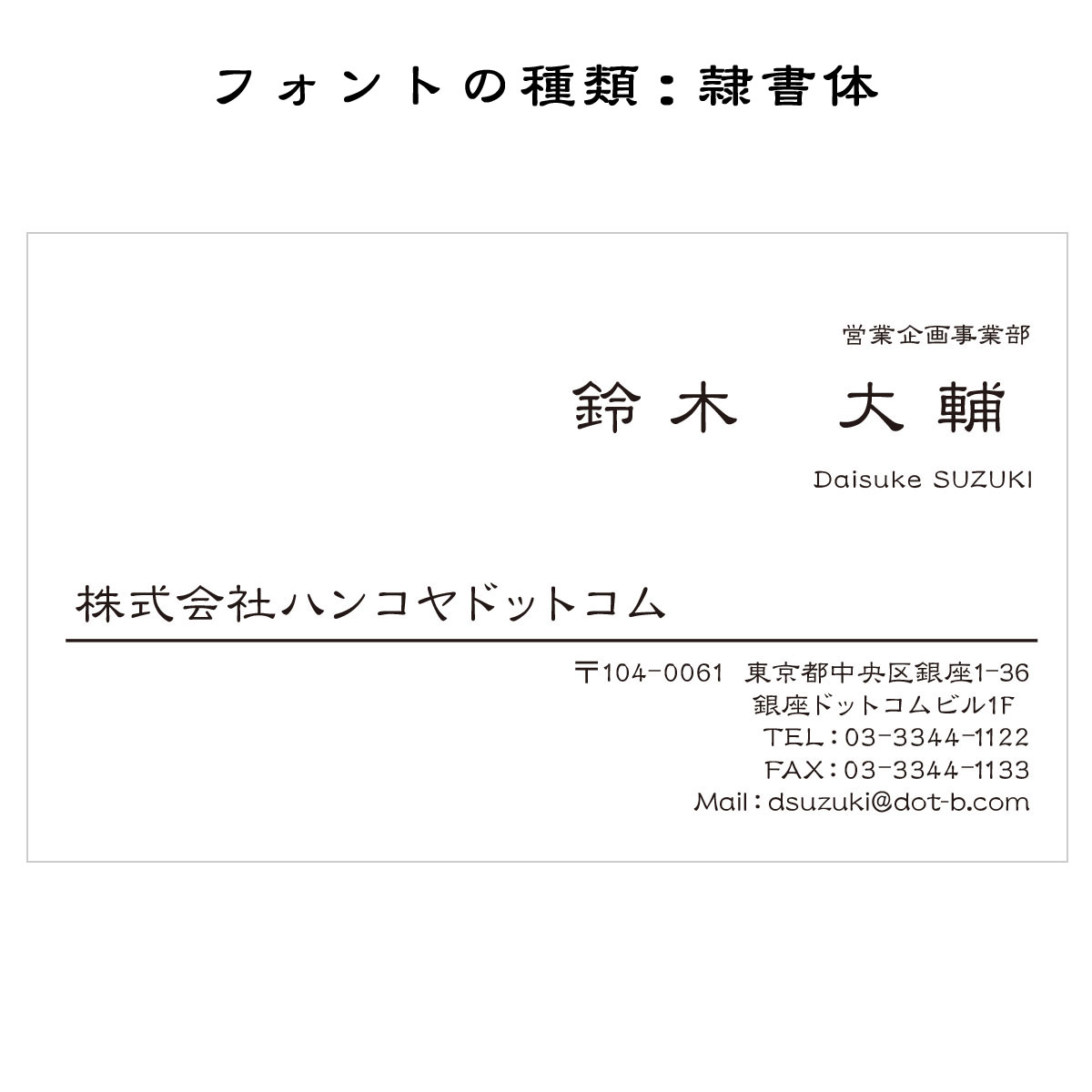 フォントの種類：隷書体

営業企画事業部

鈴木　大輔

Daisuke SUZUKI

株式会社ハンコヤドットコム

〒104-0061　東京都中央区銀座1-36
銀座ドットコムビル1F
TEL：03-3344-1122
FAX：03-3344-1133
Mail：dsuzuki@dot-b.com